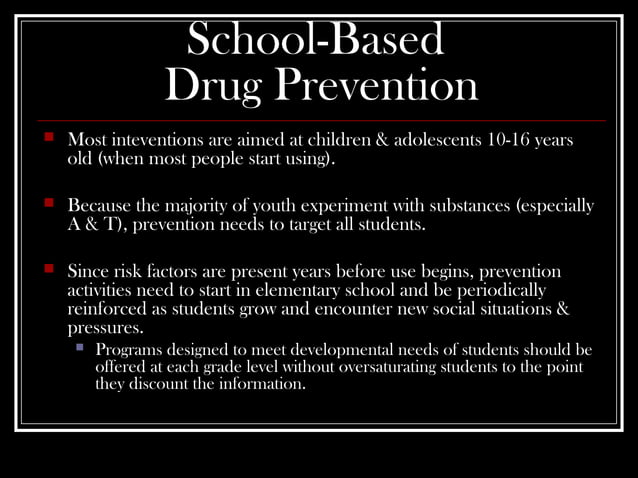 School-Based
Drug Prevention

Most inteventions are aimed at children & adolescents 10-16 years old (when most people start using).

Because the majority of youth experiment with substances (especially A & T), prevention needs to target all students.

Since risk factors are present years before use begins, prevention activities need to start in elementary school and be periodically reinforced as students grow and encounter new social situations & pressures.

Programs designed to meet developmental needs of students should be offered at each grade level without oversaturating students to the point they discount the information.